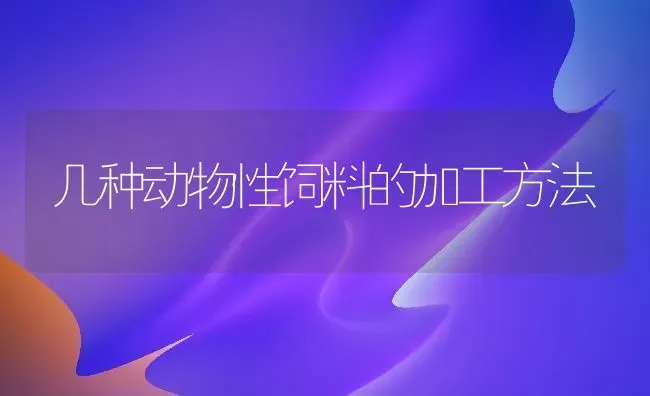 几种动物性饲料的加工方法